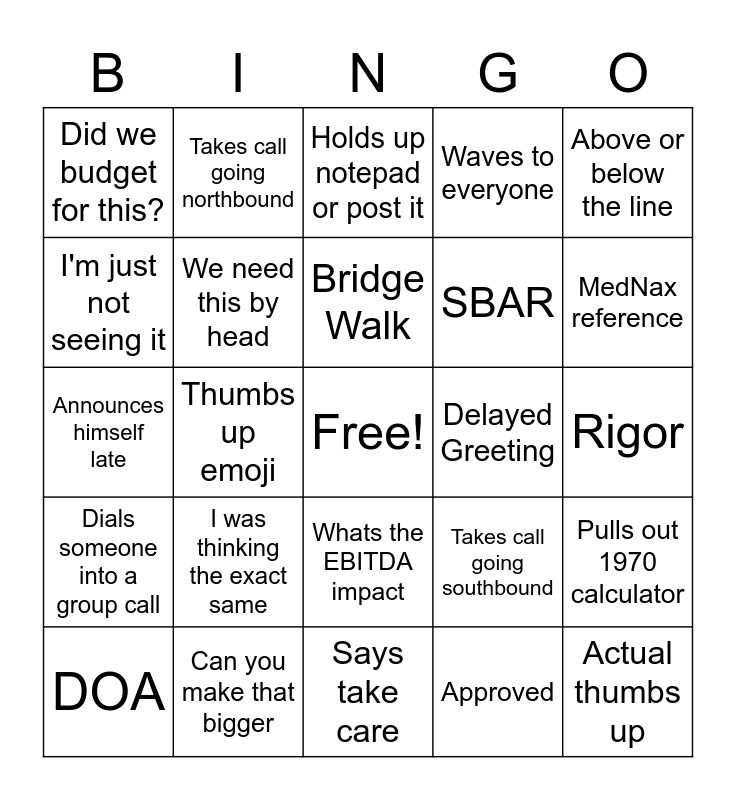 | B | I | N | G | O |
|---|---|---|---|---|
| Did we budget for this? | Takes call going northbound | Holds up notepad or post it | Waves to everyone | Above or below the line |
| I'm just not seeing it | We need this by head | Bridge Walk | SBAR | MedNax reference |
| Announces himself late | Thumbs up emoji | Free! | Delayed Greeting | Rigor |
| Dials someone into a group call | I was thinking the exact same | Whats the EBITDA impact | Takes call going southbound | Pulls out 1970 calculator |
| DOA | Can you make that bigger | Says take care | Approved | Actual thumbs up |